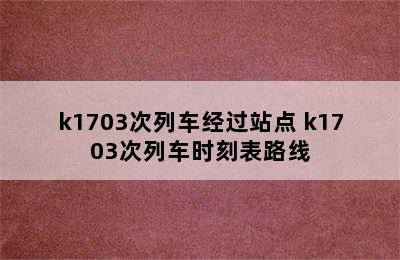 k1703次列车经过站点 k1703次列车时刻表路线